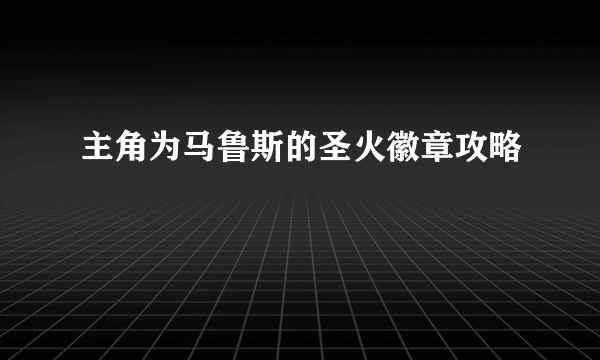 主角为马鲁斯的圣火徽章攻略